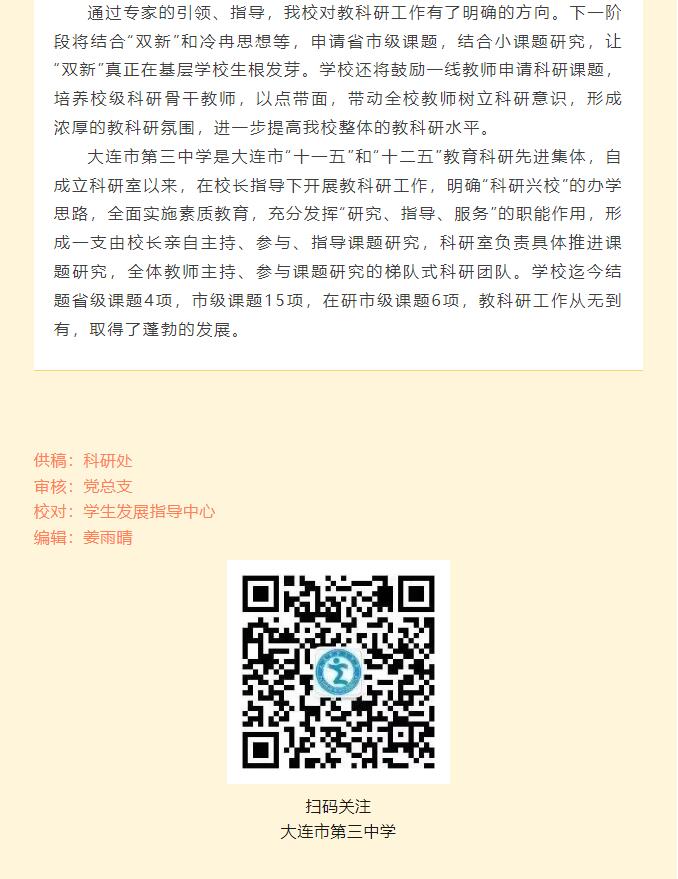 通过专家的引领、指导，我校对教科研工作有了明确的方向。下一阶段将结合“双新”和冷冉思想等，申请省市级课题，结合小课题研究，让“双新”真正在基层学校生根发芽。学校还将鼓励一线教师申请科研课题，培养校级科研骨干教师，以点带面，带动全校教师树立科研意识，形成浓厚的教科研氛围，进一步提高我校整体的教科研水平。

大连市第三中学是大连市“十一五”和“十二五”教育科研先进集体，自成立科研室以来，在校长指导下开展教科研工作，明确“科研兴校”的办学思路，全面实施素质教育，充分发挥“研究、指导、服务”的职能作用，形成一支由校长亲自主持、参与、指导课题研究，科研室负责具体推进课题研究，全体教师主持、参与课题研究的梯队式科研团队。学校迄今结题省级课题4项，市级课题15项，在研市级课题6项，教科研工作从无到有，取得了蓬勃的发展。

供稿：科研处
审核：党总支
校对：学生发展指导中心
编辑：姜雨晴

扫码关注
大连市第三中学